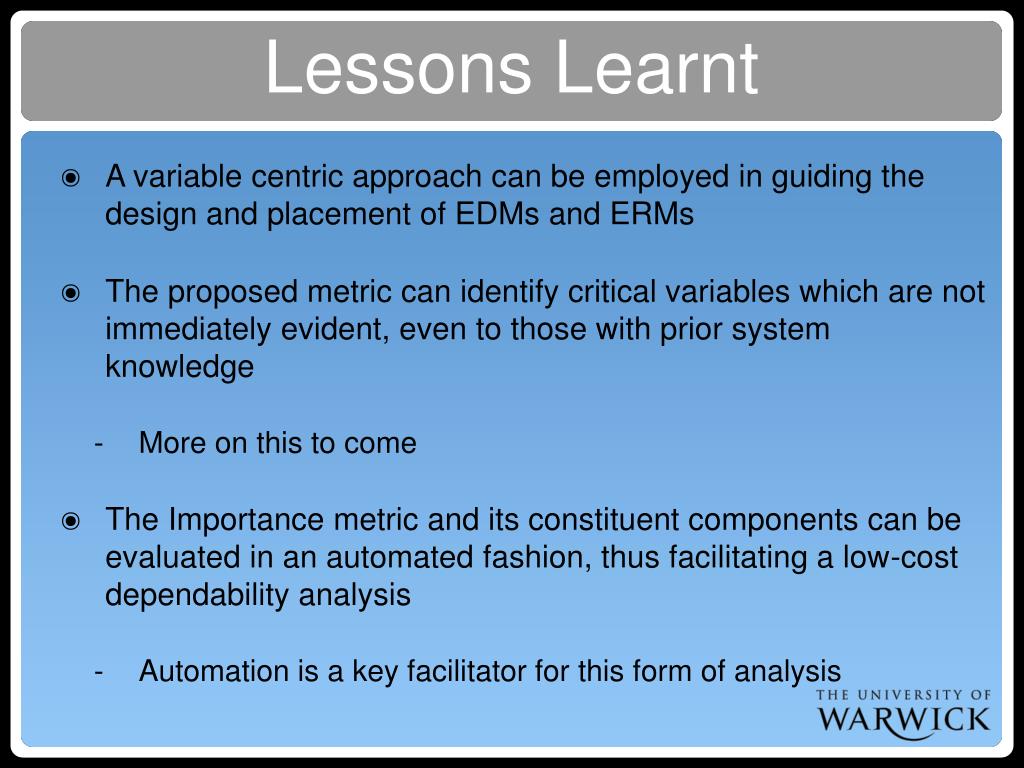 Lessons Learnt

◉ A variable centric approach can be employed in guiding the design and placement of EDMs and ERMs

◉ The proposed metric can identify critical variables which are not immediately evident, even to those with prior system knowledge

- More on this to come

◉ The Importance metric and its constituent components can be evaluated in an automated fashion, thus facilitating a low-cost dependability analysis

- Automation is a key facilitator for this form of analysis

THE UNIVERSITY OF WARWICK